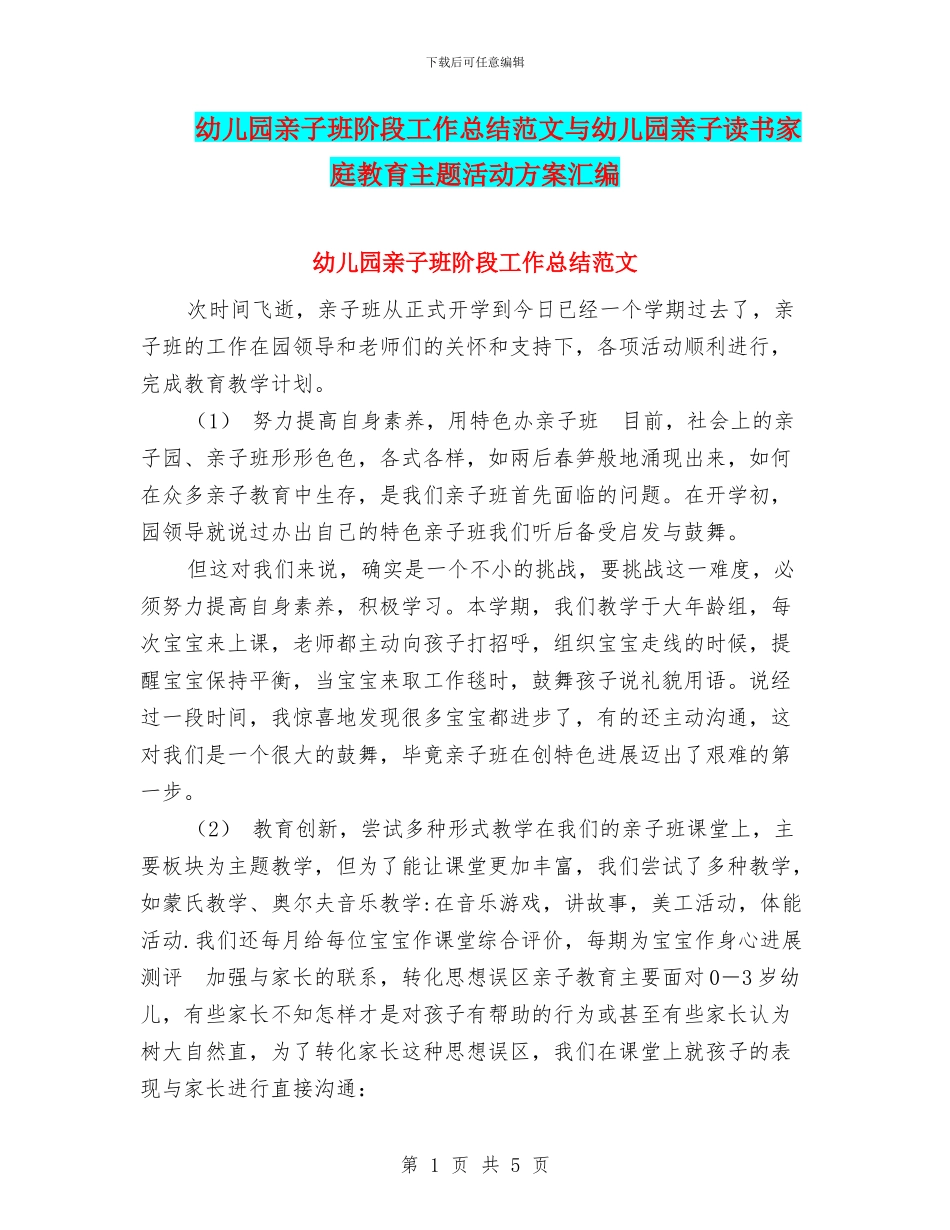 下载后可任意编辑

幼儿园亲子班阶段工作总结范文与幼儿园亲子读书家庭教育主题活动方案汇编

幼儿园亲子班阶段工作总结范文

次时间飞逝，亲子班从正式开学到今日已经一个学期过去了，亲子班的工作在园领导和老师们的关怀和支持下，各项活动顺利进行，完成教育教学计划。

（1） 努力提高自身素养，用特色办亲子班 目前，社会上的亲子园、亲子班形形色色，各式各样，如雨后春笋般地涌现出来，如何在众多亲子教育中生存，是我们亲子班首先面临的问题。在开学初，园领导就说过办出自己的特色亲子班我们听后备受启发与鼓舞。

但这对我们来说，确实是一个不小的挑战，要挑战这一难度，必须努力提高自身素养，积极学习。本学期，我们教学于大年龄组，每次宝宝来上课，老师都主动向孩子打招呼，组织宝宝走线的时候，提醒宝宝保持平衡，当宝宝来取工作毯时，鼓舞孩子说礼貌用语。说经过一段时间，我惊喜地发现很多宝宝都进步了，有的还主动沟通，这对我们是一个很大的鼓舞，毕竟亲子班在创特色进展迈出了艰难的第一步。

（2） 教育创新，尝试多种形式教学在我们的亲子班课堂上，主要板块为主题教学，但为了能让课堂更加丰富，我们尝试了多种教学，如蒙氏教学、奥尔夫音乐教学:在音乐游戏，讲故事，美工活动，体能活动.我们还每月给每位宝宝作课堂综合评价，每期为宝宝作身心进展测评 加强与家长的联系，转化思想误区亲子教育主要面对0—3岁幼儿，有些家长不知怎样才是对孩子有帮助的行为或甚至有些家长认为树大自然直，为了转化家长这种思想误区，我们在课堂上就孩子的表现与家长进行直接沟通：

第 1 页 共 5 页